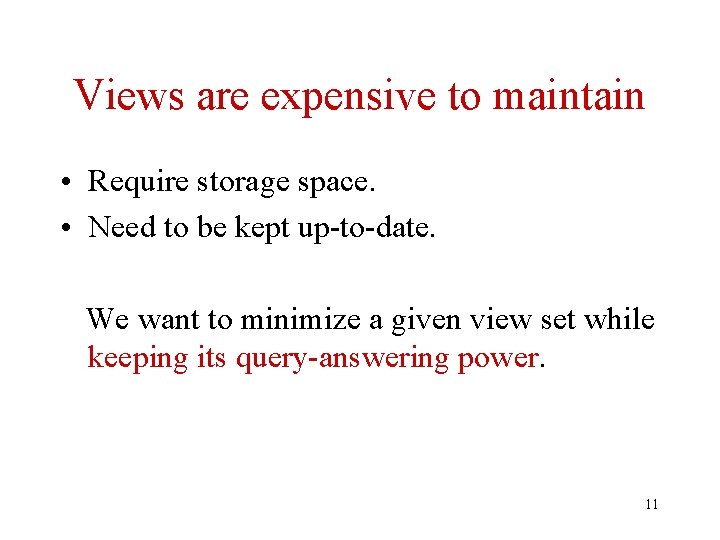 Views are expensive to maintain

• Require storage space.
• Need to be kept up-to-date.

We want to minimize a given view set while keeping its query-answering power.

11